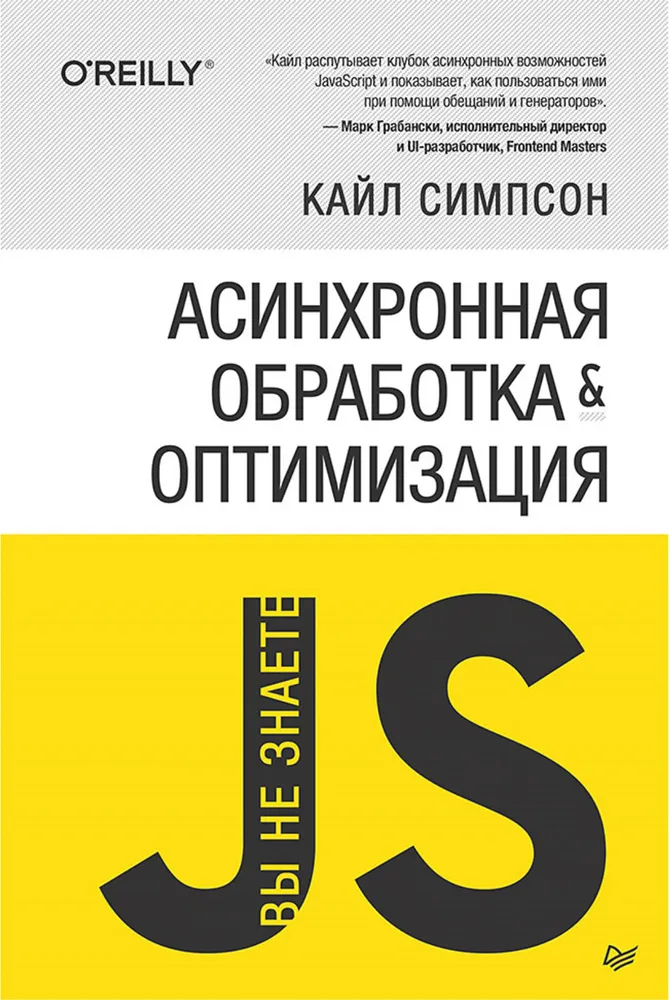 O'REILLY®

«Кайл распутывает клубок асинхронных возможностей JavaScript и показывает, как пользоваться ими при помощи обещаний и генераторов».
— Марк Грабански, исполнительный директор и UI-разработчик, Frontend Masters

КАЙЛ СИМПСОН

АСИНХРОННАЯ ОБРАБОТКА & ОПТИМИЗАЦИЯ

ВЫ НЕ ЗНАЕТЕ JS